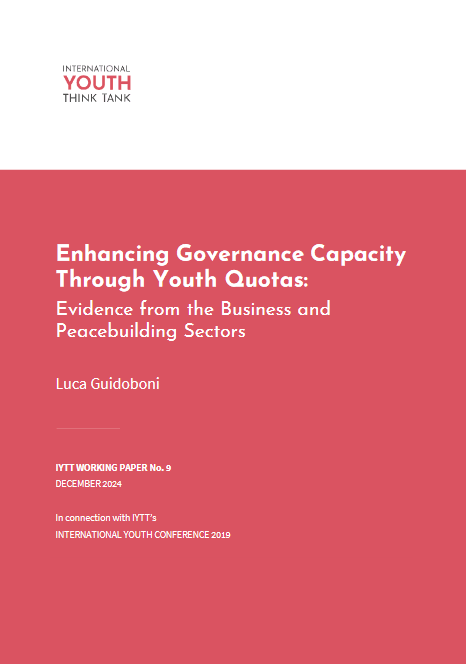 INTERNATIONAL
YOUTH
THINK TANK

Enhancing Governance Capacity Through Youth Quotas:
Evidence from the Business and Peacebuilding Sectors

Luca Guidoboni

IYTT WORKING PAPER No. 9
DECEMBER 2024

In connection with IYTT's
INTERNATIONAL YOUTH CONFERENCE 2019